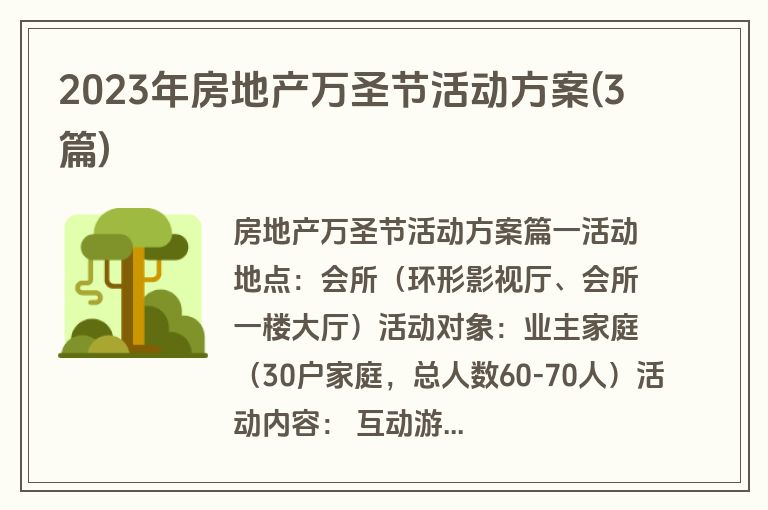 2023年房地产万圣节活动方案(3篇)

房地产万圣节活动方案篇一活动地点：会所（环形影视厅、会所一楼大厅）活动对象：业主家庭（30户家庭，总人数60-70人）活动内容： 互动游...